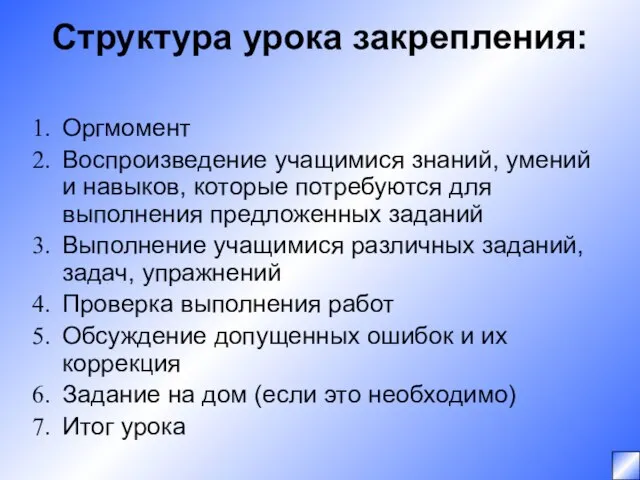 Структура урока закрепления:

1. Оргмомент
2. Воспроизведение учащимися знаний, умений и навыков, которые потребуются для выполнения предложенных заданий
3. Выполнение учащимися различных заданий, задач, упражнений
4. Проверка выполнения работ
5. Обсуждение допущенных ошибок и их коррекция
6. Задание на дом (если это необходимо)
7. Итог урока